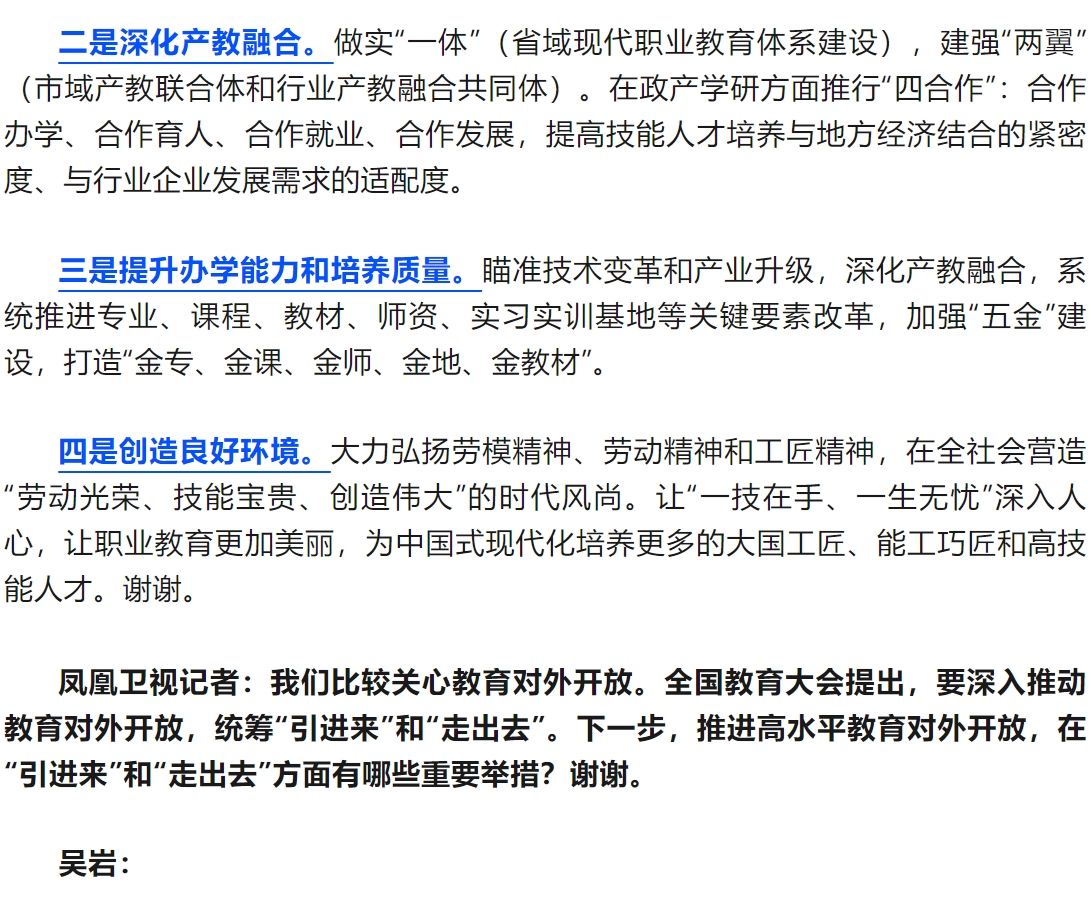 二是深化产教融合。做实“一体”（省域现代职业教育体系建设），建强“两翼”（市域产教联合体和行业产教融合共同体）。在政产学研方面推行“四合作”：合作办学、合作育人、合作就业、合作发展，提高技能人才培养与地方经济结合的紧密度、与行业企业发展需求的适配度。

三是提升办学能力和培养质量。瞄准技术变革和产业升级，深化产教融合，系统推进专业、课程、教材、师资、实习实训基地等关键要素改革，加强“五金”建设，打造“金专、金课、金师、金地、金教材”。

四是创造良好环境。大力弘扬劳模精神、劳动精神和工匠精神，在全社会营造“劳动光荣、技能宝贵、创造伟大”的时代风尚。让“一技在手、一生无忧”深入人心，让职业教育更加美丽，为中国式现代化培养更多的大国工匠、能工巧匠和高技能人才。谢谢。

凤凰卫视记者：我们比较关心教育对外开放。全国教育大会提出，要深入推动教育对外开放，统筹“引进来”和“走出去”。下一步，推进高水平教育对外开放，在“引进来”和“走出去”方面有哪些重要举措？谢谢。

吴岩：